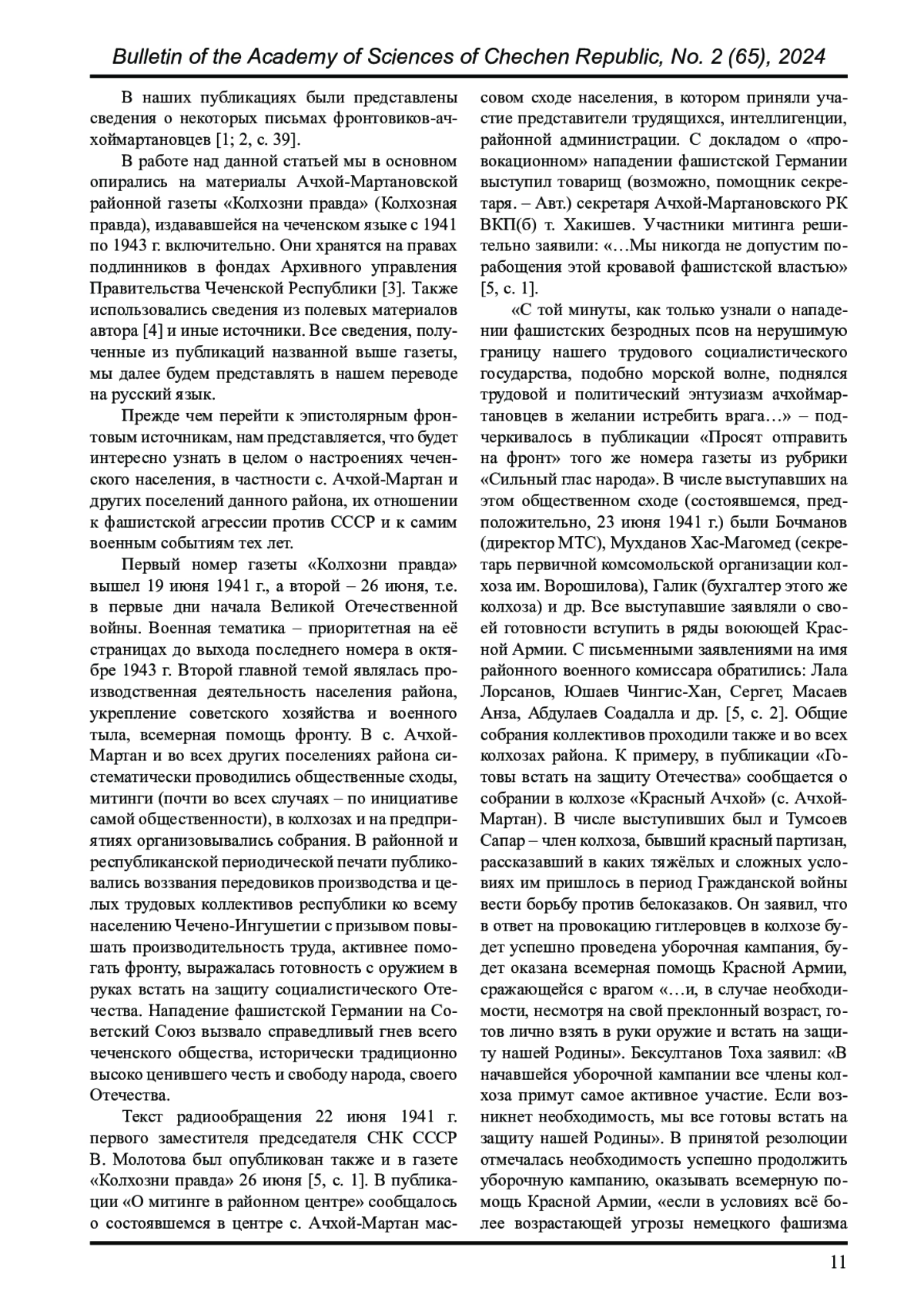 Bulletin of the Academy of Sciences of Chechen Republic, No. 2 (65), 2024

В наших публикациях были представлены сведения о некоторых письмах фронтовиков-ачхоймартановцев [1; 2, с. 39].

В работе над данной статьей мы в основном опирались на материалы Ачхой-Мартановской районной газеты «Колхозни правда» (Колхозная правда), издававшейся на чеченском языке с 1941 по 1943 г. включительно. Они хранятся на правах подлинников в фондах Архивного управления Правительства Чеченской Республики [3]. Также использовались сведения из полевых материалов автора [4] и иные источники. Все сведения, полученные из публикаций названной выше газеты, мы далее будем представлять в нашем переводе на русский язык.

Прежде чем перейти к эпистолярным фронтовым источникам, нам представляется, что будет интересно узнать в целом о настроениях чеченского населения, в частности с. Ачхой-Мартан и других поселений данного района, их отношении к фашистской агрессии против СССР и к самим военным событиям тех лет.

Первый номер газеты «Колхозни правда» вышел 19 июня 1941 г., а второй – 26 июня, т.е. в первые дни начала Великой Отечественной войны. Военная тематика – приоритетная на её страницах до выхода последнего номера в октябре 1943 г. Второй главной темой являлась производственная деятельность населения района, укрепление советского хозяйства и военного тыла, всемерная помощь фронту. В с. Ачхой-Мартан и во всех других поселениях района систематически проводились общественные сходы, митинги (почти во всех случаях – по инициативе самой общественности), в колхозах и на предприятиях организовывались собрания. В районной и республиканской периодической печати публиковались воззвания передовиков производства и целых трудовых коллективов республики ко всему населению Чечено-Ингушетии с призывом повышать производительность труда, активнее помогать фронту, выражалась готовность с оружием в руках встать на защиту социалистического Отечества. Нападение фашистской Германии на Советский Союз вызвало справедливый гнев всего чеченского общества, исторически традиционно высоко ценившего честь и свободу народа, своего Отечества.

Текст радиообращения 22 июня 1941 г. первого заместителя председателя СНК СССР В. Молотова был опубликован также и в газете «Колхозни правда» 26 июня [5, с. 1]. В публикации «О митинге в районном центре» сообщалось о состоявшемся в центре с. Ачхой-Мартан массовом сходе населения, в котором приняли участие представители трудящихся, интеллигенции, районной администрации. С докладом о «провокационном» нападении фашистской Германии выступил товарищ (возможно, помощник секретаря. – Авт.) секретаря Ачхой-Мартановского РК ВКП(б) т. Хакишев. Участники митинга решительно заявили: «…Мы никогда не допустим порабощения этой кровавой фашистской властью» [5, с. 1].

«С той минуты, как только узнали о нападении фашистских безродных псов на нерушимую границу нашего трудового социалистического государства, подобно морской волне, поднялся трудовой и политический энтузиазм ачхоймартановцев в желании истребить врага…» – подчеркивалось в публикации «Просят отправить на фронт» того же номера газеты из рубрики «Сильный глас народа». В числе выступавших на этом общественном сходе (состоявшемся, предположительно, 23 июня 1941 г.) были Бочманов (директор МТС), Мухданов Хас-Магомед (секретарь первичной комсомольской организации колхоза им. Ворошилова), Галик (бухгалтер этого же колхоза) и др. Все выступавшие заявляли о своей готовности вступить в ряды воюющей Красной Армии. С письменными заявлениями на имя районного военного комиссара обратились: Лала Лорсанов, Юшаев Чингис-Хан, Сергет, Масаев Анза, Абдулаев Соадалла и др. [5, с. 2]. Общие собрания коллективов проходили также и во всех колхозах района. К примеру, в публикации «Готовы встать на защиту Отечества» сообщается о собрании в колхозе «Красный Ачхой» (с. Ачхой-Мартан). В числе выступивших был и Тумсоев Сапар – член колхоза, бывший красный партизан, рассказавший в каких тяжёлых и сложных условиях им пришлось в период Гражданской войны вести борьбу против белоказаков. Он заявил, что в ответ на провокацию гитлеровцев в колхозе будет успешно проведена уборочная кампания, будет оказана всемерная помощь Красной Армии, сражающейся с врагом «…и, в случае необходимости, несмотря на свой преклонный возраст, готов лично взять в руки оружие и встать на защиту нашей Родины». Бексултанов Тоха заявил: «В начавшейся уборочной кампании все члены колхоза примут самое активное участие. Если возникнет необходимость, мы все готовы встать на защиту нашей Родины». В принятой резолюции отмечалась необходимость успешно продолжить уборочную кампанию, оказывать всемерную помощь Красной Армии, «если в условиях всё более возрастающей угрозы немецкого фашизма

11